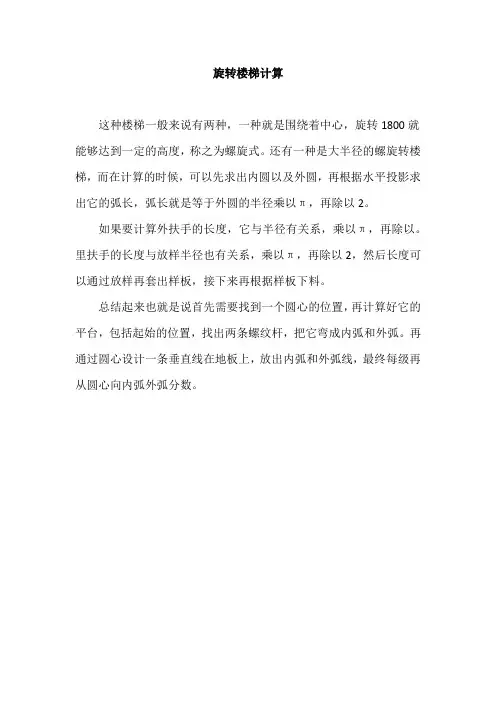 旋转楼梯计算

这种楼梯一般来说有两种，一种就是围绕着中心，旋转 1800 就能够达到一定的高度，称之为螺旋式。还有一种是大半径的螺旋转楼梯，而在计算的时候，可以先求出内圆以及外圆，再根据水平投影求出它的弧长，弧长就是等于外圆的半径乘以π，再除以 2。

如果要计算外扶手的长度，它与半径有关系，乘以π，再除以。里扶手的长度与放样半径也有关系，乘以π，再除以 2，然后长度可以通过放样再套出样板，接下来再根据样板下料。

总结起来也就是说首先需要找到一个圆心的位置，再计算好它的平台，包括起始的位置，找出两条螺纹杆，把它弯成内弧和外弧。再通过圆心设计一条垂直线在地板上，放出内弧和外弧线，最终每级再从圆心向内弧外弧分数。